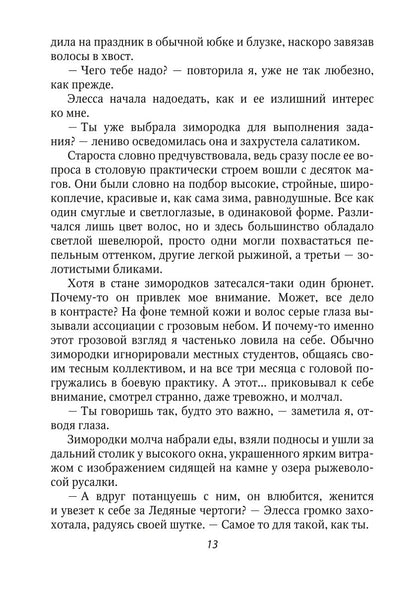 дила на праздник в обычной юбке и блузке, наскоро завязав волосы в хвост.

— Чего тебе надо? — повторила я, уже не так любезно, как прежде.

Элесса начала надоедать, как и ее излишний интерес ко мне.

— Ты уже выбрала зимородка для выполнения задания? — лениво осведомилась она и захрустела салатиком.

Староста словно предчувствовала, ведь сразу после ее вопроса в столовую практически строем вошли с десяток магов. Они были словно на подбор высокие, стройные, широкоплечие, красивые и, как сама зима, равнодушные. Все как один смуглые и светлоглазые, в одинаковой форме. Различался лишь цвет волос, но и здесь большинство обладало светлой шевелюрой, просто одни могли похвастаться пепельным оттенком, другие легкой рыжиной, а третьи — золотистыми бликами.

Хотя в стане зимородков затесался-таки один брюнет. Почему-то он привлек мое внимание. Может, все дело в контрасте? На фоне темной кожи и волос серые глаза вызывали ассоциации с грозовым небом. И почему-то именно этот грозовой взгляд я частенько ловила на себе. Обычно зимородки игнорировали местных студентов, общаясь своим тесным коллективом, и на все три месяца с головой погружались в боевую практику. А этот... приковывал к себе внимание, смотрел странно, даже тревожно, и молчал.

— Ты говоришь так, будто это важно, — заметила я, отводя глаза.

Зимородки молча набрали еды, взяли подносы и ушли за дальний столик у высокого окна, украшенного ярким витражом с изображением сидящей на камне у озера рыжеволосой русалки.

— А вдруг потанцуешь с ним, он влюбится, женится и увезет к себе за Ледяные чертоги? — Элесса громко захохотала, радуясь своей шутке. — Самое то для такой, как ты.

13